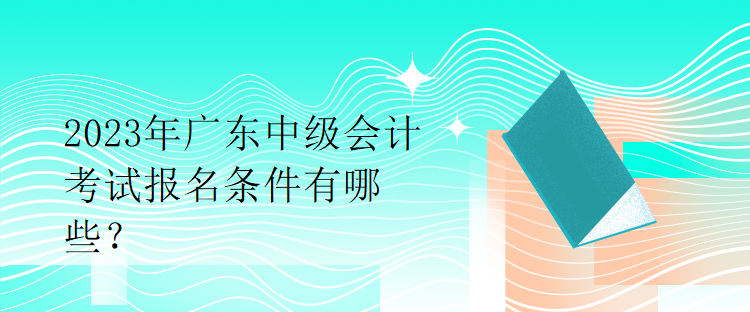 2023年广东中级会计考试报名条件有哪些？